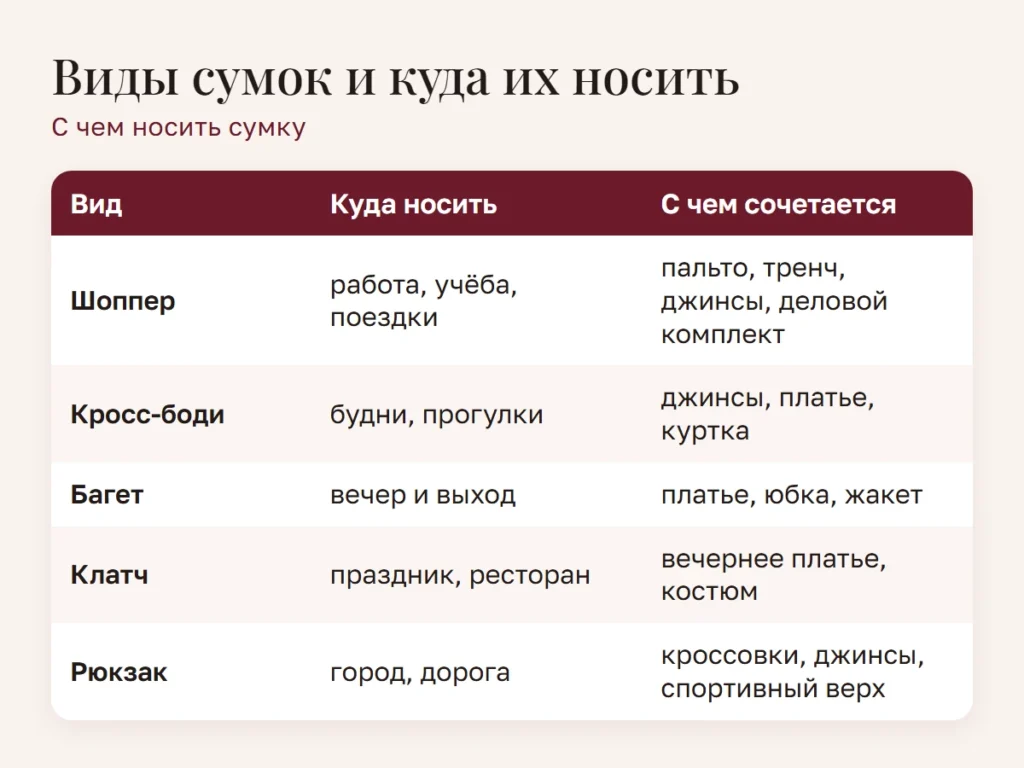 Виды сумок и куда их носить

С чем носить сумку

| Вид | Куда носить | С чем сочетается |
|---|---|---|
| Шоппер | работа, учёба, поездки | пальто, тренч, джинсы, деловой комплект |
| Кросс-боди | будни, прогулки | джинсы, платье, куртка |
| Багет | вечер и выход | платье, юбка, жакет |
| Клатч | праздник, ресторан | вечернее платье, костюм |
| Рюкзак | город, дорога | кроссовки, джинсы, спортивный верх |